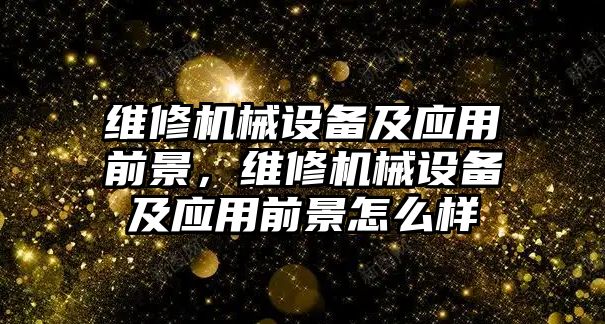 维修机械设备及应用前景，维修机械设备及应用前景怎么样